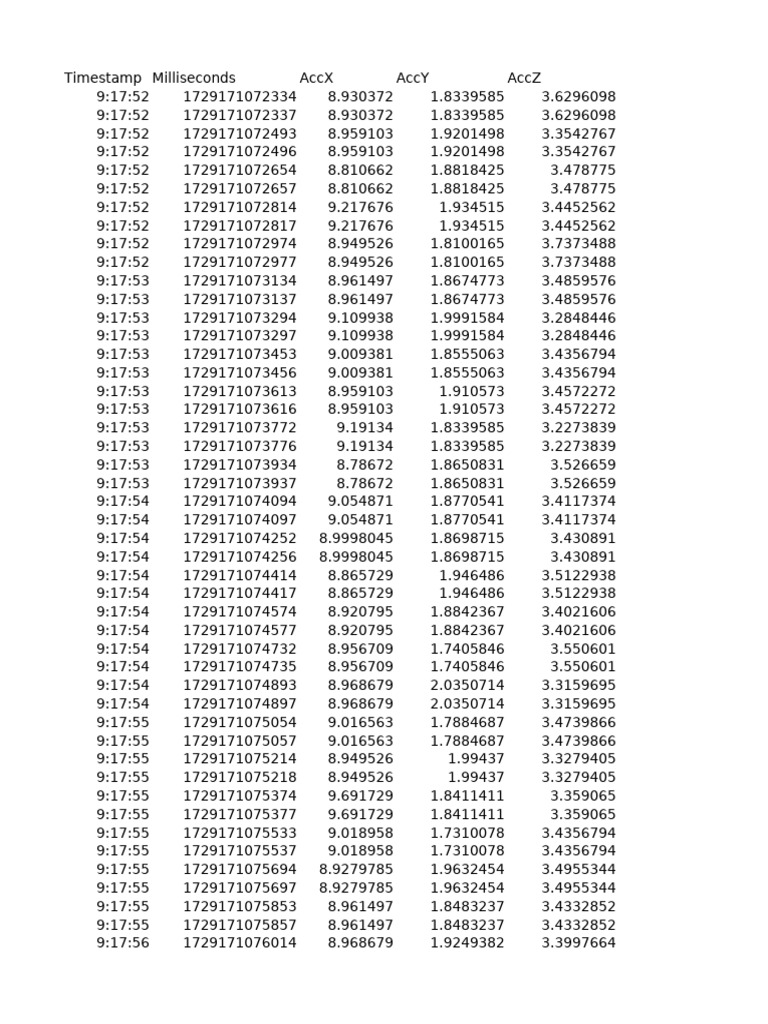 | Timestamp | Milliseconds | AccX | AccY | AccZ |
|---|---|---|---|---|
| 9:17:52 | 1729171072334 | 8.930372 | 1.8339585 | 3.6296098 |
| 9:17:52 | 1729171072337 | 8.930372 | 1.8339585 | 3.6296098 |
| 9:17:52 | 1729171072493 | 8.959103 | 1.9201498 | 3.3542767 |
| 9:17:52 | 1729171072496 | 8.959103 | 1.9201498 | 3.3542767 |
| 9:17:52 | 1729171072654 | 8.810662 | 1.8818425 | 3.478775 |
| 9:17:52 | 1729171072657 | 8.810662 | 1.8818425 | 3.478775 |
| 9:17:52 | 1729171072814 | 9.217676 | 1.934515 | 3.4452562 |
| 9:17:52 | 1729171072817 | 9.217676 | 1.934515 | 3.4452562 |
| 9:17:52 | 1729171072974 | 8.949526 | 1.8100165 | 3.7373488 |
| 9:17:52 | 1729171072977 | 8.949526 | 1.8100165 | 3.7373488 |
| 9:17:53 | 1729171073134 | 8.961497 | 1.8674773 | 3.4859576 |
| 9:17:53 | 1729171073137 | 8.961497 | 1.8674773 | 3.4859576 |
| 9:17:53 | 1729171073294 | 9.109938 | 1.9991584 | 3.2848446 |
| 9:17:53 | 1729171073297 | 9.109938 | 1.9991584 | 3.2848446 |
| 9:17:53 | 1729171073453 | 9.009381 | 1.8555063 | 3.4356794 |
| 9:17:53 | 1729171073456 | 9.009381 | 1.8555063 | 3.4356794 |
| 9:17:53 | 1729171073613 | 8.959103 | 1.910573 | 3.4572272 |
| 9:17:53 | 1729171073616 | 8.959103 | 1.910573 | 3.4572272 |
| 9:17:53 | 1729171073772 | 9.19134 | 1.8339585 | 3.2273839 |
| 9:17:53 | 1729171073776 | 9.19134 | 1.8339585 | 3.2273839 |
| 9:17:53 | 1729171073934 | 8.78672 | 1.8650831 | 3.526659 |
| 9:17:53 | 1729171073937 | 8.78672 | 1.8650831 | 3.526659 |
| 9:17:54 | 1729171074094 | 9.054871 | 1.8770541 | 3.4117374 |
| 9:17:54 | 1729171074097 | 9.054871 | 1.8770541 | 3.4117374 |
| 9:17:54 | 1729171074252 | 8.9998045 | 1.8698715 | 3.430891 |
| 9:17:54 | 1729171074256 | 8.9998045 | 1.8698715 | 3.430891 |
| 9:17:54 | 1729171074414 | 8.865729 | 1.946486 | 3.5122938 |
| 9:17:54 | 1729171074417 | 8.865729 | 1.946486 | 3.5122938 |
| 9:17:54 | 1729171074574 | 8.920795 | 1.8842367 | 3.4021606 |
| 9:17:54 | 1729171074577 | 8.920795 | 1.8842367 | 3.4021606 |
| 9:17:54 | 1729171074732 | 8.956709 | 1.7405846 | 3.550601 |
| 9:17:54 | 1729171074735 | 8.956709 | 1.7405846 | 3.550601 |
| 9:17:54 | 1729171074893 | 8.968679 | 2.0350714 | 3.3159695 |
| 9:17:54 | 1729171074897 | 8.968679 | 2.0350714 | 3.3159695 |
| 9:17:55 | 1729171075054 | 9.016563 | 1.7884687 | 3.4739866 |
| 9:17:55 | 1729171075057 | 9.016563 | 1.7884687 | 3.4739866 |
| 9:17:55 | 1729171075214 | 8.949526 | 1.99437 | 3.3279405 |
| 9:17:55 | 1729171075218 | 8.949526 | 1.99437 | 3.3279405 |
| 9:17:55 | 1729171075374 | 9.691729 | 1.8411411 | 3.359065 |
| 9:17:55 | 1729171075377 | 9.691729 | 1.8411411 | 3.359065 |
| 9:17:55 | 1729171075533 | 9.018958 | 1.7310078 | 3.4356794 |
| 9:17:55 | 1729171075537 | 9.018958 | 1.7310078 | 3.4356794 |
| 9:17:55 | 1729171075694 | 8.9279785 | 1.9632454 | 3.4955344 |
| 9:17:55 | 1729171075697 | 8.9279785 | 1.9632454 | 3.4955344 |
| 9:17:55 | 1729171075853 | 8.961497 | 1.8483237 | 3.4332852 |
| 9:17:55 | 1729171075857 | 8.961497 | 1.8483237 | 3.4332852 |
| 9:17:56 | 1729171076014 | 8.968679 | 1.9249382 | 3.3997664 |